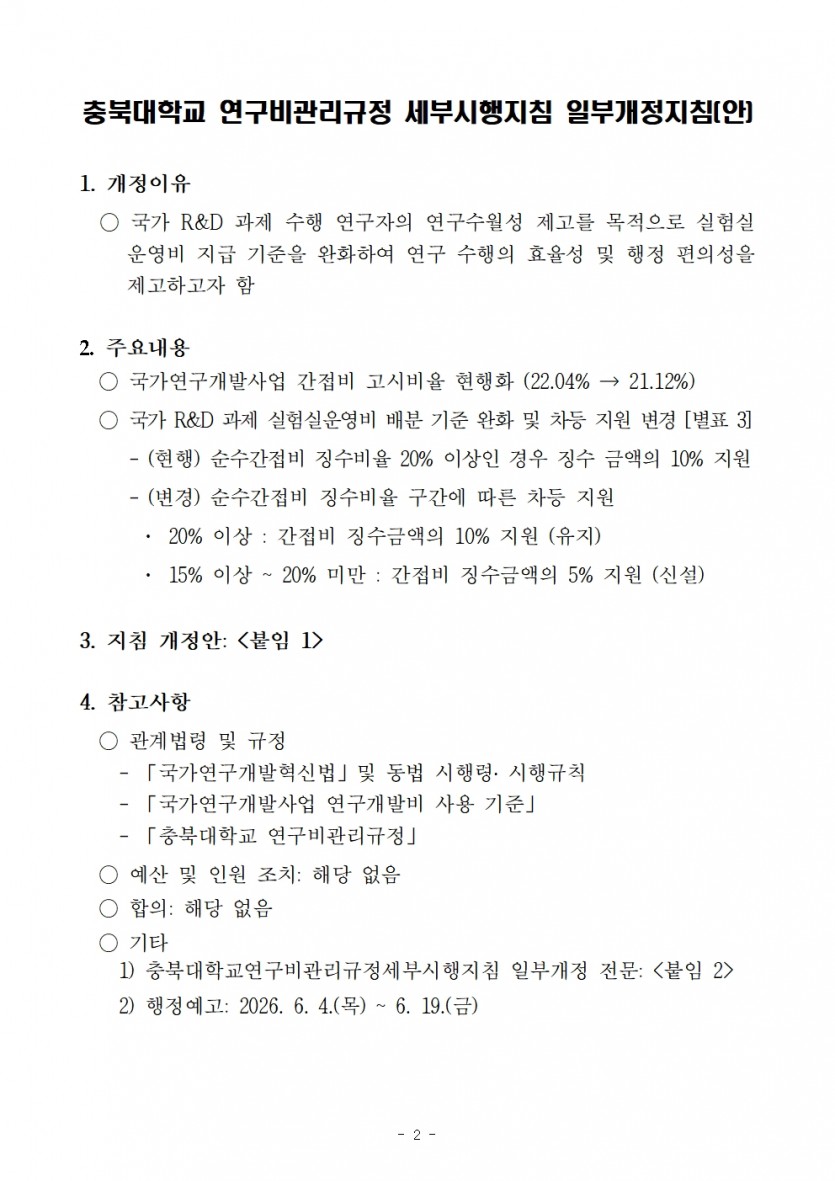 충북대학교 연구비관리규정 세부시행지침 일부개정지침(안)

1. 개정이유

○ 국가 R&D 과제 수행 연구자의 연구수월성 제고를 목적으로 실험실 운영비 지급 기준을 완화하여 연구 수행의 효율성 및 행정 편의성을 제고하고자 함

2. 주요내용

○ 국가연구개발사업 간접비 고시비율 현행화 (22.04% → 21.12%)

○ 국가 R&D 과제 실험실운영비 배분 기준 완화 및 차등 지원 변경 [별표 3]

- (현행) 순수간접비 징수비율 20% 이상인 경우 징수 금액의 10% 지원

- (변경) 순수간접비 징수비율 구간에 따른 차등 지원

· 20% 이상 : 간접비 징수금액의 10% 지원 (유지)

· 15% 이상 ~ 20% 미만 : 간접비 징수금액의 5% 지원 (신설)

3. 지침 개정안: <붙임 1>

4. 참고사항

○ 관계법령 및 규정

- 「국가연구개발혁신법」 및 동법 시행령· 시행규칙

- 「국가연구개발사업 연구개발비 사용 기준」

- 「충북대학교 연구비관리규정」

○ 예산 및 인원 조치: 해당 없음

○ 합의: 해당 없음

○ 기타

1) 충북대학교연구비관리규정세부시행지침 일부개정 전문: <붙임 2>

2) 행정예고: 2026. 6. 4.(목) ~ 6. 19.(금)

- 2 -